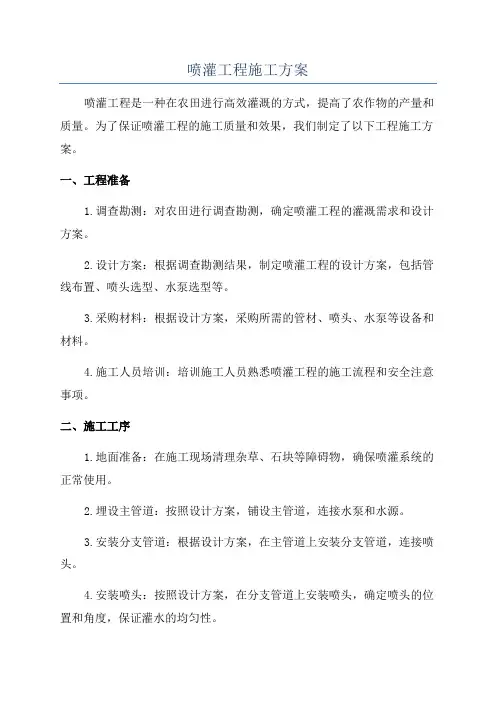 喷灌工程施工方案

喷灌工程是一种在农田进行高效灌溉的方式，提高了农作物的产量和质量。为了保证喷灌工程的施工质量和效果，我们制定了以下工程施工方案。

一、工程准备

1.调查勘测：对农田进行调查勘测，确定喷灌工程的灌溉需求和设计方案。

2.设计方案：根据调查勘测结果，制定喷灌工程的设计方案，包括管线布置、喷头选型、水泵选型等。

3.采购材料：根据设计方案，采购所需的管材、喷头、水泵等设备和材料。

4.施工人员培训：培训施工人员熟悉喷灌工程的施工流程和安全注意事项。

二、施工工序

1.地面准备：在施工现场清理杂草、石块等障碍物，确保喷灌系统的正常使用。

2.埋设主管道：按照设计方案，铺设主管道，连接水泵和水源。

3.安装分支管道：根据设计方案，在主管道上安装分支管道，连接喷头。

4.安装喷头：按照设计方案，在分支管道上安装喷头，确定喷头的位置和角度，保证灌水的均匀性。